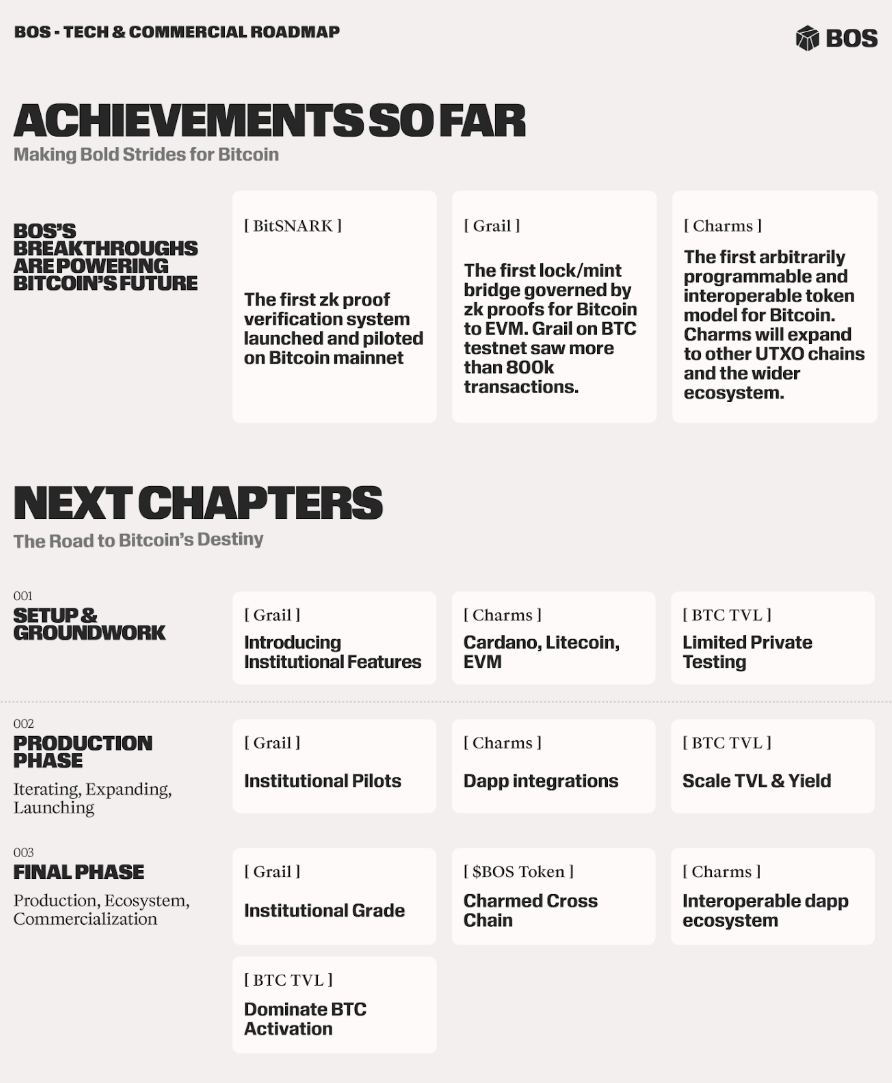 BOS - TECH & COMMERCIAL ROADMAP

BOS

ACHIEVEMENTS SO FAR
Making Bold Strides for Bitcoin

BOS'S BREAKTHROUGHS ARE POWERING BITCOIN'S FUTURE

[ BitSNARK ]
The first zk proof verification system launched and piloted on Bitcoin mainnet

[ Grail ]
The first lock/mint bridge governed by zk proofs for Bitcoin to EVM. Grail on BTC testnet saw more than 800k transactions.

[ Charms ]
The first arbitrarily programmable and interoperable token model for Bitcoin. Charms will expand to other UTXO chains and the wider ecosystem.

NEXT CHAPTERS
The Road to Bitcoin's Destiny

001
SETUP & GROUNDWORK

[ Grail ]
Introducing Institutional Features

[ Charms ]
Cardano, Litecoin, EVM

[ BTC TVL ]
Limited Private Testing

002
PRODUCTION PHASE
Iterating, Expanding, Launching

[ Grail ]
Institutional Pilots

[ Charms ]
Dapp integrations

[ BTC TVL ]
Scale TVL & Yield

003
FINAL PHASE
Production, Ecosystem, Commercialization

[ Grail ]
Institutional Grade

[ $BOS Token ]
Charmed Cross Chain

[ Charms ]
Interoperable dapp ecosystem

[ BTC TVL ]
Dominate BTC Activation